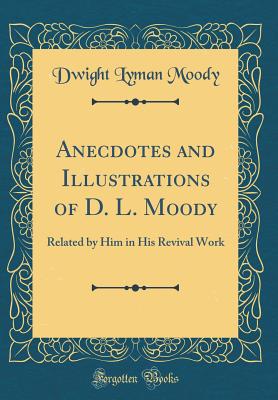 Dwight Lyman Moody

Anecdotes and Illustrations of D. L. Moody

Related by Him in His Revival Work

Forgotten Books